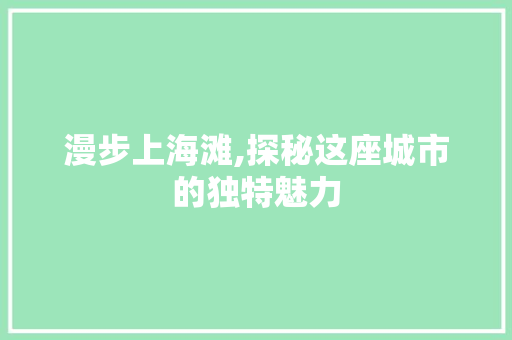 漫步上海滩,探秘这座城市的独特魅力